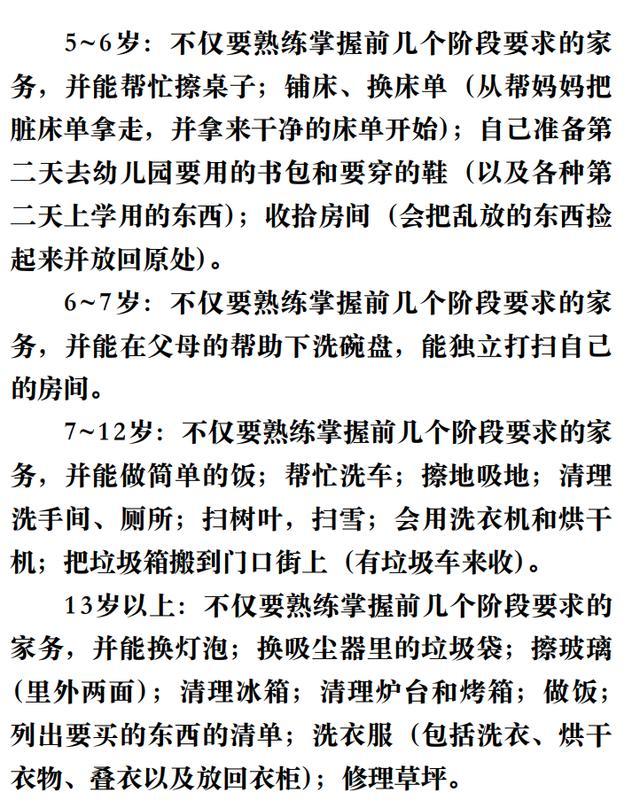 5~6岁：不仅要熟练掌握前几个阶段要求的家务，并能帮忙擦桌子；铺床、换床单（从帮妈妈把脏床单拿走，并拿来干净的床单开始）；自己准备第二天去幼儿园要用的书包和要穿的鞋（以及各种第二天上学用的东西）；收拾房间（会把乱放的东西捡起来并放回原处）。

6~7岁：不仅要熟练掌握前几个阶段要求的家务，并能在父母的帮助下洗碗盘，能独立打扫自己的房间。

7~12岁：不仅要熟练掌握前几个阶段要求的家务，并能做简单的饭；帮忙洗车；擦地吸地；清理洗手间、厕所；扫树叶，扫雪；会用洗衣机和烘干机；把垃圾箱搬到门口街上（有垃圾车来收）。

13岁以上：不仅要熟练掌握前几个阶段要求的家务，并能换灯泡；换吸尘器里的垃圾袋；擦玻璃（里外两面）；清理冰箱；清理炉台和烤箱；做饭；列出要买的东西的清单；洗衣服（包括洗衣、烘干衣物、叠衣以及放回衣柜）；修理草坪。